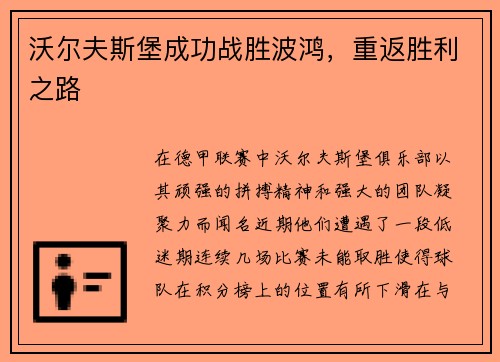 沃尔夫斯堡成功战胜波鸿，重返胜利之路

在德甲联赛中沃尔夫斯堡俱乐部以其顽强的拼搏精神和强大的团队凝聚力而闻名近期他们遭遇了一段低迷期连续几场比赛未能取胜使得球队在积分榜上的位置有所下滑在与